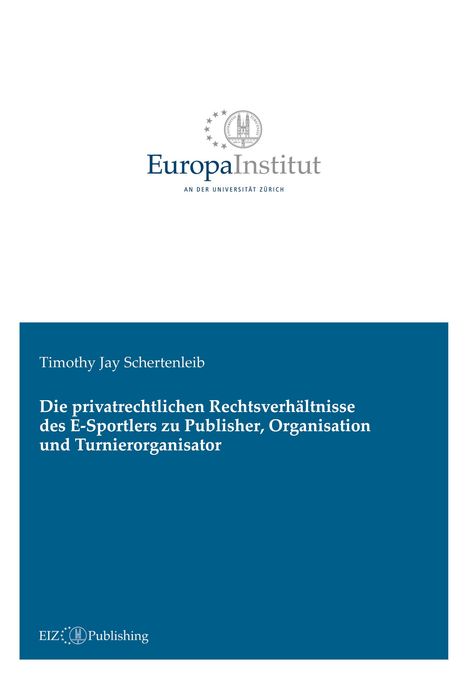 EuropaInstitut
AN DER UNIVERSITÄT ZÜRICH

Timothy Jay Schertenleib

Die privatrechtlichen Rechtsverhältnisse des E-Sportlers zu Publisher, Organisation und Turnierorganisator

EIZ Publishing